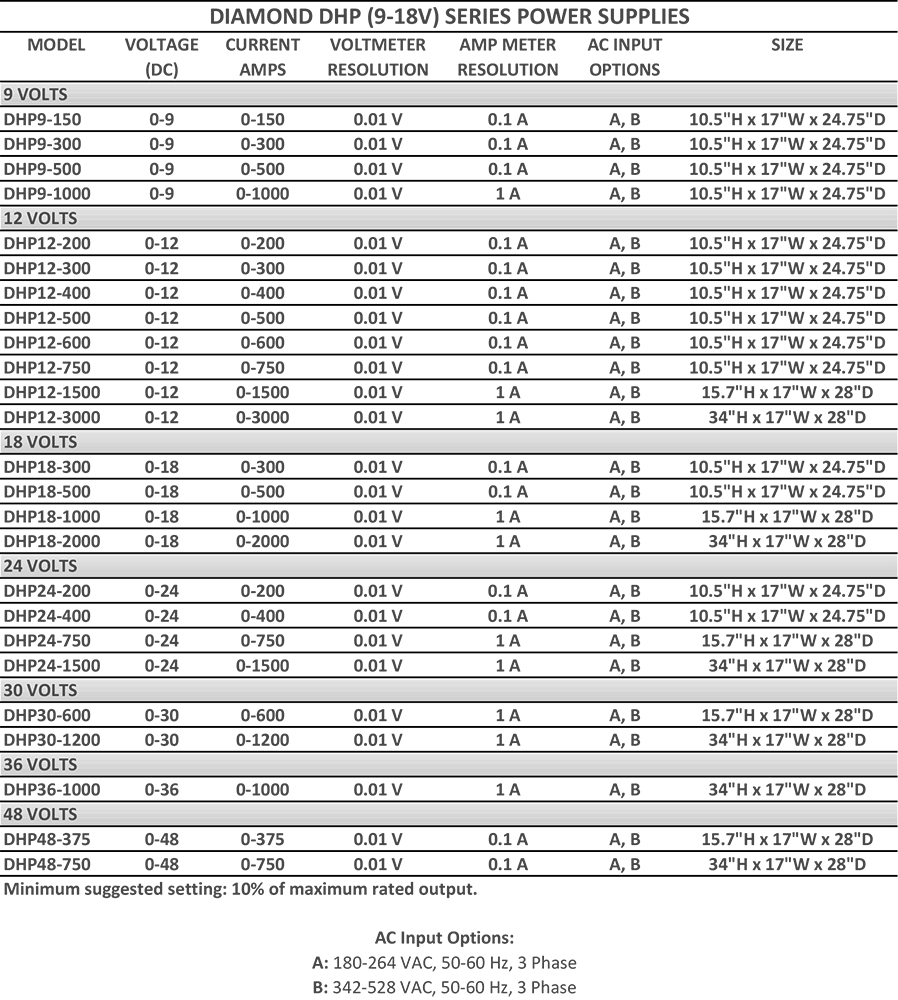 DIAMOND DHP (9-18V) SERIES POWER SUPPLIES

| MODEL | VOLTAGE (DC) | CURRENT AMPS | VOLTMETER RESOLUTION | AMP METER RESOLUTION | AC INPUT OPTIONS | SIZE |
|---|---|---|---|---|---|---|
| 9 VOLTS | | | | | | |
| DHP9-150 | 0-9 | 0-150 | 0.01 V | 0.1 A | A, B | 10.5"H x 17"W x 24.75"D |
| DHP9-300 | 0-9 | 0-300 | 0.01 V | 0.1 A | A, B | 10.5"H x 17"W x 24.75"D |
| DHP9-500 | 0-9 | 0-500 | 0.01 V | 0.1 A | A, B | 10.5"H x 17"W x 24.75"D |
| DHP9-1000 | 0-9 | 0-1000 | 0.01 V | 1 A | A, B | 10.5"H x 17"W x 24.75"D |
| 12 VOLTS | | | | | | |
| DHP12-200 | 0-12 | 0-200 | 0.01 V | 0.1 A | A, B | 10.5"H x 17"W x 24.75"D |
| DHP12-300 | 0-12 | 0-300 | 0.01 V | 0.1 A | A, B | 10.5"H x 17"W x 24.75"D |
| DHP12-400 | 0-12 | 0-400 | 0.01 V | 0.1 A | A, B | 10.5"H x 17"W x 24.75"D |
| DHP12-500 | 0-12 | 0-500 | 0.01 V | 0.1 A | A, B | 10.5"H x 17"W x 24.75"D |
| DHP12-600 | 0-12 | 0-600 | 0.01 V | 0.1 A | A, B | 10.5"H x 17"W x 24.75"D |
| DHP12-750 | 0-12 | 0-750 | 0.01 V | 0.1 A | A, B | 10.5"H x 17"W x 24.75"D |
| DHP12-1500 | 0-12 | 0-1500 | 0.01 V | 1 A | A, B | 15.7"H x 17"W x 28"D |
| DHP12-3000 | 0-12 | 0-3000 | 0.01 V | 1 A | A, B | 34"H x 17"W x 28"D |
| 18 VOLTS | | | | | | |
| DHP18-300 | 0-18 | 0-300 | 0.01 V | 0.1 A | A, B | 10.5"H x 17"W x 24.75"D |
| DHP18-500 | 0-18 | 0-500 | 0.01 V | 0.1 A | A, B | 10.5"H x 17"W x 24.75"D |
| DHP18-1000 | 0-18 | 0-1000 | 0.01 V | 1 A | A, B | 15.7"H x 17"W x 28"D |
| DHP18-2000 | 0-18 | 0-2000 | 0.01 V | 1 A | A, B | 34"H x 17"W x 28"D |
| 24 VOLTS | | | | | | |
| DHP24-200 | 0-24 | 0-200 | 0.01 V | 0.1 A | A, B | 10.5"H x 17"W x 24.75"D |
| DHP24-400 | 0-24 | 0-400 | 0.01 V | 0.1 A | A, B | 10.5"H x 17"W x 24.75"D |
| DHP24-750 | 0-24 | 0-750 | 0.01 V | 1 A | A, B | 15.7"H x 17"W x 28"D |
| DHP24-1500 | 0-24 | 0-1500 | 0.01 V | 1 A | A, B | 34"H x 17"W x 28"D |
| 30 VOLTS | | | | | | |
| DHP30-600 | 0-30 | 0-600 | 0.01 V | 1 A | A, B | 15.7"H x 17"W x 28"D |
| DHP30-1200 | 0-30 | 0-1200 | 0.01 V | 1 A | A, B | 34"H x 17"W x 28"D |
| 36 VOLTS | | | | | | |
| DHP36-1000 | 0-36 | 0-1000 | 0.01 V | 1 A | A, B | 34"H x 17"W x 28"D |
| 48 VOLTS | | | | | | |
| DHP48-375 | 0-48 | 0-375 | 0.01 V | 0.1 A | A, B | 15.7"H x 17"W x 28"D |
| DHP48-750 | 0-48 | 0-750 | 0.01 V | 0.1 A | A, B | 34"H x 17"W x 28"D |

Minimum suggested setting: 10% of maximum rated output.

AC Input Options:
A: 180-264 VAC, 50-60 Hz, 3 Phase
B: 342-528 VAC, 50-60 Hz, 3 Phase